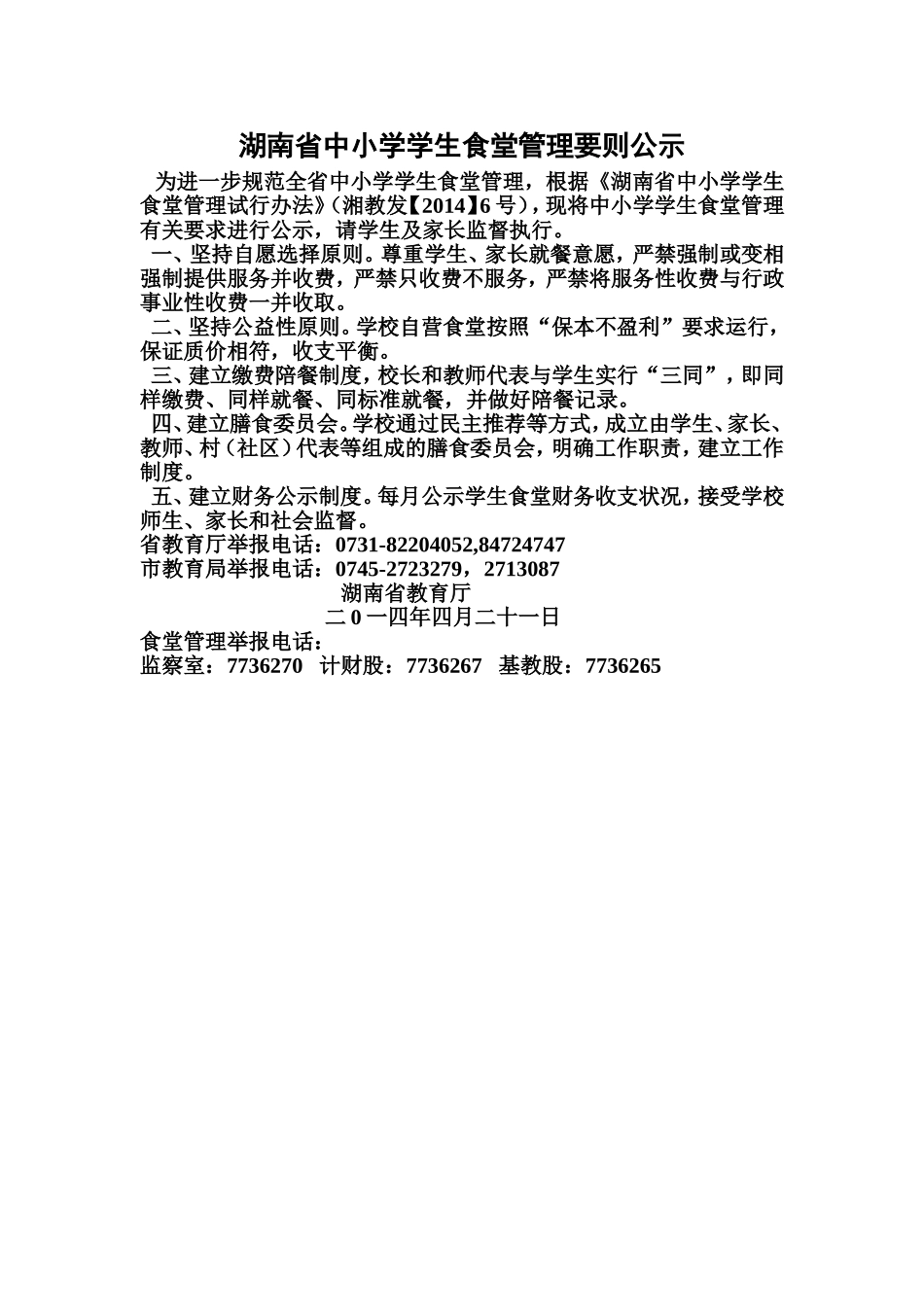 湖南省中小学学生食堂管理要则公示

为进一步规范全省中小学学生食堂管理，根据《湖南省中小学学生食堂管理试行办法》（湘教发【2014】6号），现将中小学学生食堂管理有关要求进行公示，请学生及家长监督执行。

一、坚持自愿选择原则。尊重学生、家长就餐意愿，严禁强制或变相强制提供服务并收费，严禁只收费不服务，严禁将服务性收费与行政事业性收费一并收取。

二、坚持公益性原则。学校自营食堂按照“保本不盈利”要求运行，保证质价相符，收支平衡。

三、建立缴费陪餐制度，校长和教师代表与学生实行“三同”，即同样缴费、同样就餐、同标准就餐，并做好陪餐记录。

四、建立膳食委员会。学校通过民主推荐等方式，成立由学生、家长、教师、村（社区）代表等组成的膳食委员会，明确工作职责，建立工作制度。

五、建立财务公示制度。每月公示学生食堂财务收支状况，接受学校师生、家长和社会监督。

省教育厅举报电话：0731-82204052,84724747
市教育局举报电话：0745-2723279，2713087

湖南省教育厅
二0一四年四月二十一日

食堂管理举报电话：
监察室：7736270 计财股：7736267 基教股：7736265